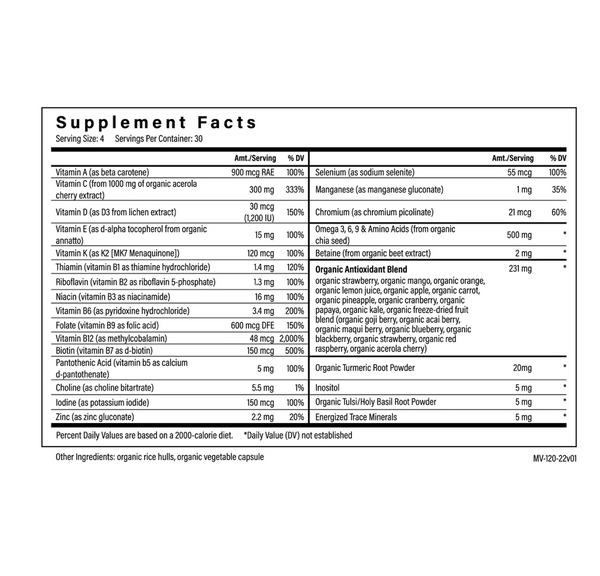 Supplement Facts
Serving Size: 4 Servings Per Container: 30

| | Amt./Serving | % DV |
|---|---|---|
| Vitamin A (as beta carotene) | 900 mcg RAE | 100% |
| Vitamin C (from 1000 mg of organic acerola cherry extract) | 300 mg | 333% |
| Vitamin D (as D3 from lichen extract) | 30 mcg (1,200 IU) | 150% |
| Vitamin E (as d-alpha tocopherol from organic annatto) | 15 mg | 100% |
| Vitamin K (as K2 [MK7 Menaquinone]) | 120 mcg | 100% |
| Thiamin (vitamin B1 as thiamine hydrochloride) | 1.4 mg | 120% |
| Riboflavin (vitamin B2 as riboflavin 5-phosphate) | 1.3 mg | 100% |
| Niacin (vitamin B3 as niacinamide) | 16 mg | 100% |
| Vitamin B6 (as pyridoxine hydrochloride) | 3.4 mg | 200% |
| Folate (vitamin B9 as folic acid) | 600 mcg DFE | 150% |
| Vitamin B12 (as methylcobalamin) | 48 mcg | 2,000% |
| Biotin (vitamin B7 as d-biotin) | 150 mcg | 500% |
| Pantothenic Acid (vitamin b5 as calcium d-pantothenate) | 5 mg | 100% |
| Choline (as choline bitartrate) | 5.5 mg | 1% |
| Iodine (as potassium iodide) | 150 mcg | 100% |
| Zinc (as zinc gluconate) | 2.2 mg | 20% |

| | Amt./Serving | % DV |
|---|---|---|
| Selenium (as sodium selenite) | 55 mcg | 100% |
| Manganese (as manganese gluconate) | 1 mg | 35% |
| Chromium (as chromium picolinate) | 21 mcg | 60% |
| Omega 3, 6, 9 & Amino Acids (from organic chia seed) | 500 mg | * |
| Betaine (from organic beet extract) | 2 mg | * |
| Organic Antioxidant Blend organic strawberry, organic mango, organic orange, organic lemon juice, organic apple, organic carrot, organic pineapple, organic cranberry, organic papaya, organic kale, organic freeze-dried fruit blend (organic goji berry, organic acai berry, organic maqui berry, organic blueberry, organic blackberry, organic strawberry, organic red raspberry, organic acerola cherry) | 231 mg | * |
| Organic Turmeric Root Powder | 20mg | * |
| Inositol | 5 mg | * |
| Organic Tulsi/Holy Basil Root Powder | 5 mg | * |
| Energized Trace Minerals | 5 mg | * |

Percent Daily Values are based on a 2000-calorie diet. *Daily Value (DV) not established

Other Ingredients: organic rice hulls, organic vegetable capsule

MV-120-22v01